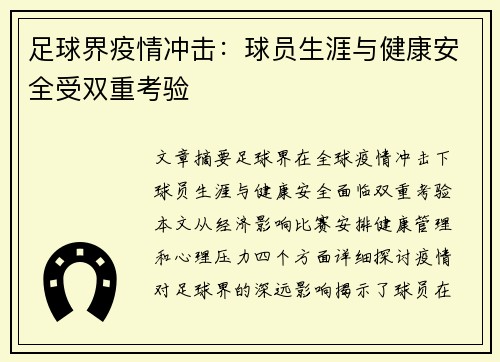 足球界疫情冲击：球员生涯与健康安全受双重考验

文章摘要足球界在全球疫情冲击下球员生涯与健康安全面临双重考验本文从经济影响比赛安排健康管理和心理压力四个方面详细探讨疫情对足球界的深远影响揭示了球员在